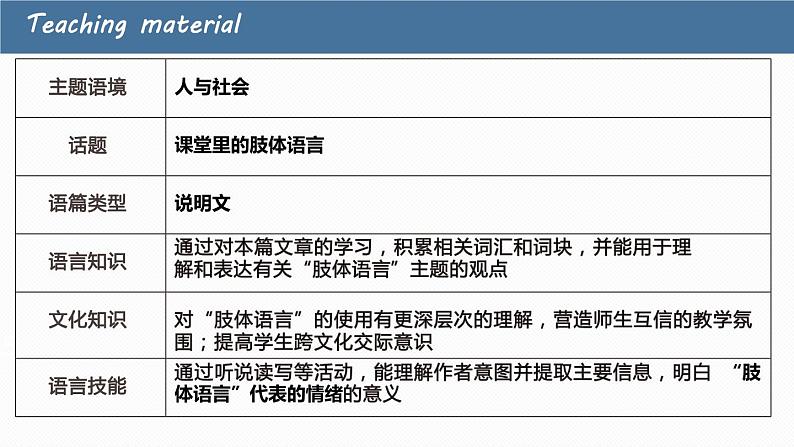 Teaching material

| 主题语境 | 人与社会 |
|---|---|
| 话题 | 课堂里的肢体语言 |
| 语篇类型 | 说明文 |
| 语言知识 | 通过对本篇文章的学习，积累相关词汇和词块，并能用于理解和表达有关“肢体语言”主题的观点 |
| 文化知识 | 对“肢体语言”的使用有更深层次的理解，营造师生互信的教学氛围；提高学生跨文化交际意识 |
| 语言技能 | 通过听说读写等活动，能理解作者意图并提取主要信息，明白 “肢体语言”代表的情绪的意义 |